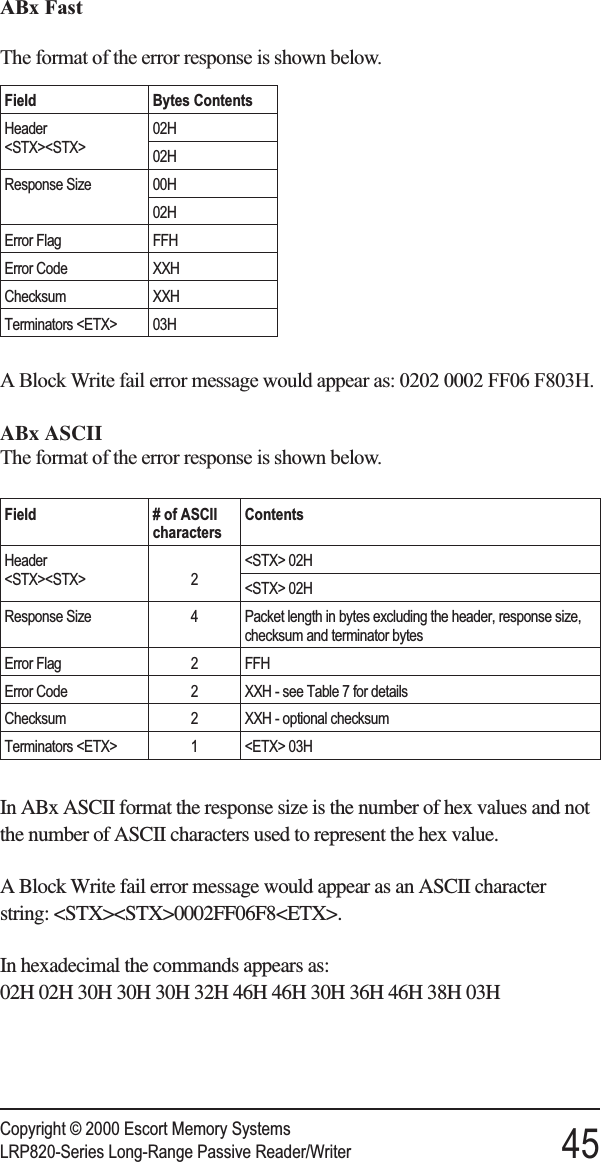 ABx Fast

The format of the error response is shown below.

| Field | Bytes Contents |
|---|---|
| Header <STX><STX> | 02H |
| | 02H |
| Response Size | 00H |
| | 02H |
| Error Flag | FFH |
| Error Code | XXH |
| Checksum | XXH |
| Terminators <ETX> | 03H |

A Block Write fail error message would appear as: 0202 0002 FF06 F803H.

ABx ASCII
The format of the error response is shown below.

| Field | # of ASCII characters | Contents |
|---|---|---|
| Header <STX><STX> | 2 | <STX> 02H |
| | | <STX> 02H |
| Response Size | 4 | Packet length in bytes excluding the header, response size, checksum and terminator bytes |
| Error Flag | 2 | FFH |
| Error Code | 2 | XXH - see Table 7 for details |
| Checksum | 2 | XXH - optional checksum |
| Terminators <ETX> | 1 | <ETX> 03H |

In ABx ASCII format the response size is the number of hex values and not the number of ASCII characters used to represent the hex value.

A Block Write fail error message would appear as an ASCII character string: <STX><STX>0002FF06F8<ETX>.

In hexadecimal the commands appears as:
02H 02H 30H 30H 30H 32H 46H 46H 30H 36H 46H 38H 03H

Copyright © 2000 Escort Memory Systems
LRP820-Series Long-Range Passive Reader/Writer 45